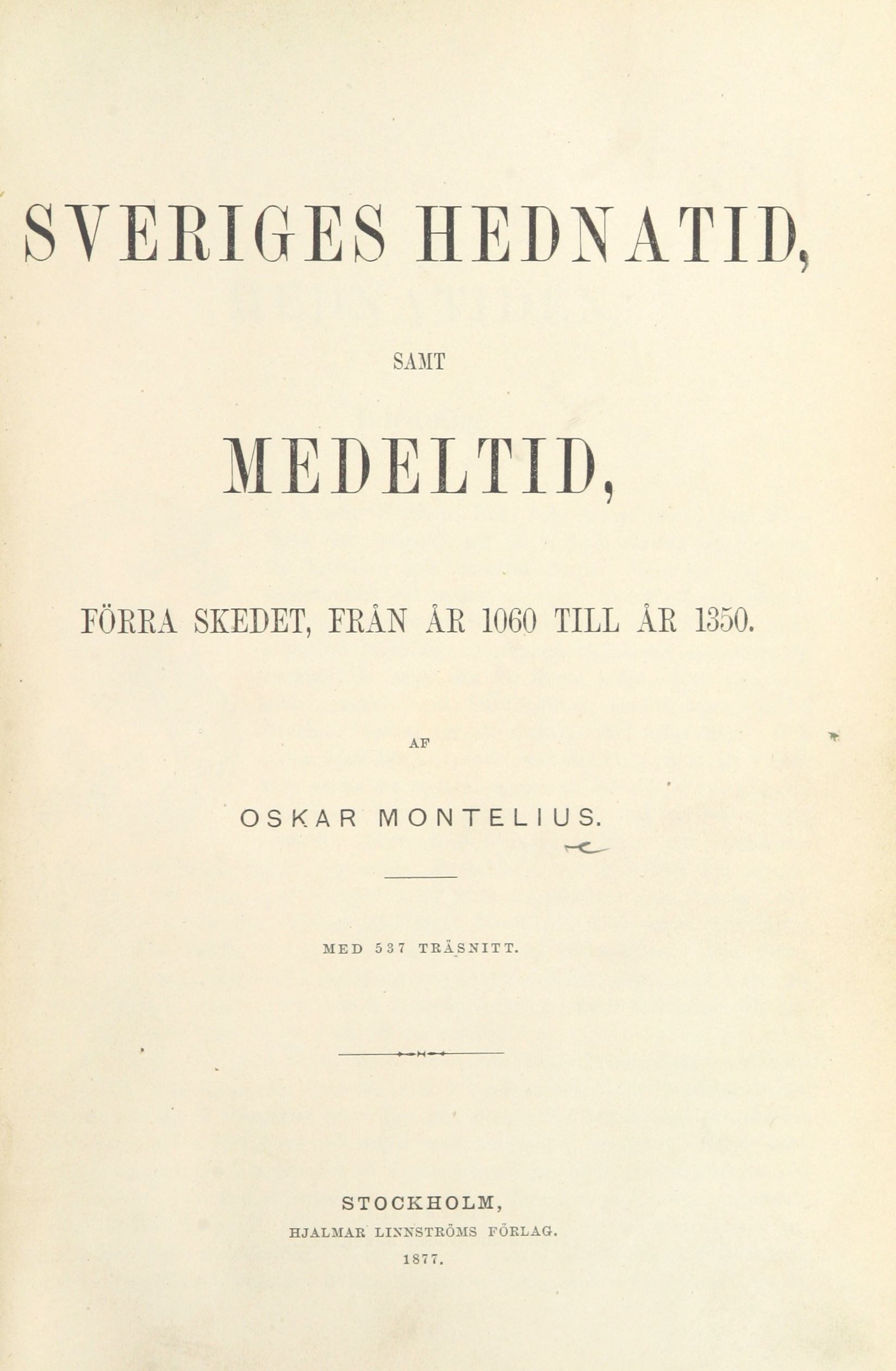 SVERIGES HEDNATID,

SAMT

MEDELTID,

FÖRRA SKEDET, FRÅN ÅR 1060 TILL ÅR 1350.

AF

OSKAR MONTELIUS.

MED 537 TRÄSNITT.

STOCKHOLM,
HJALMAR LINNSTRÖMS FÖRLAG.
1877.